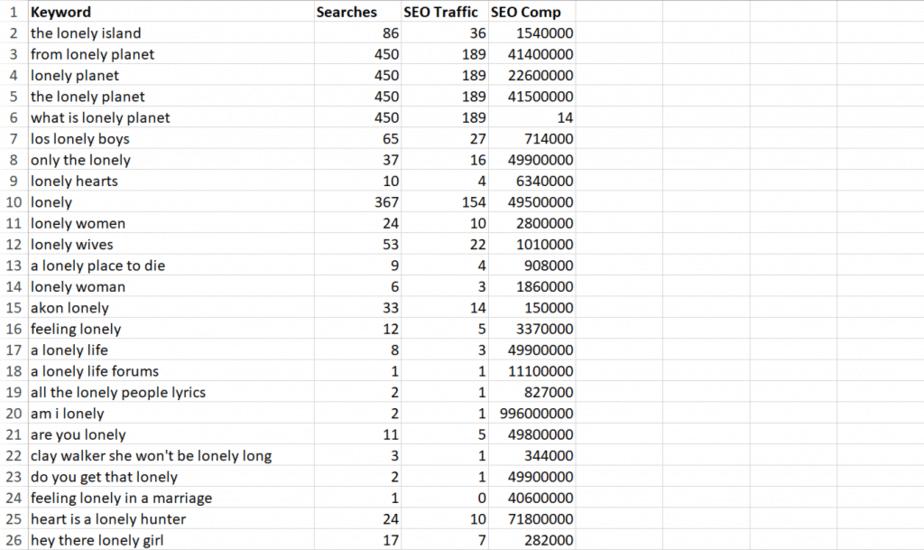 | 1 | Keyword | Searches | SEO Traffic | SEO Comp |
|---|---|---|---|---|
| 2 | the lonely island | 86 | 36 | 1540000 |
| 3 | from lonely planet | 450 | 189 | 41400000 |
| 4 | lonely planet | 450 | 189 | 22600000 |
| 5 | the lonely planet | 450 | 189 | 41500000 |
| 6 | what is lonely planet | 450 | 189 | 14 |
| 7 | los lonely boys | 65 | 27 | 714000 |
| 8 | only the lonely | 37 | 16 | 49900000 |
| 9 | lonely hearts | 10 | 4 | 6340000 |
| 10 | lonely | 367 | 154 | 49500000 |
| 11 | lonely women | 24 | 10 | 2800000 |
| 12 | lonely wives | 53 | 22 | 1010000 |
| 13 | a lonely place to die | 9 | 4 | 908000 |
| 14 | lonely woman | 6 | 3 | 1860000 |
| 15 | akon lonely | 33 | 14 | 150000 |
| 16 | feeling lonely | 12 | 5 | 3370000 |
| 17 | a lonely life | 8 | 3 | 49900000 |
| 18 | a lonely life forums | 1 | 1 | 11100000 |
| 19 | all the lonely people lyrics | 2 | 1 | 827000 |
| 20 | am i lonely | 2 | 1 | 996000000 |
| 21 | are you lonely | 11 | 5 | 49800000 |
| 22 | clay walker she won't be lonely long | 3 | 1 | 344000 |
| 23 | do you get that lonely | 2 | 1 | 49900000 |
| 24 | feeling lonely in a marriage | 1 | 0 | 40600000 |
| 25 | heart is a lonely hunter | 24 | 10 | 71800000 |
| 26 | hey there lonely girl | 17 | 7 | 282000 |